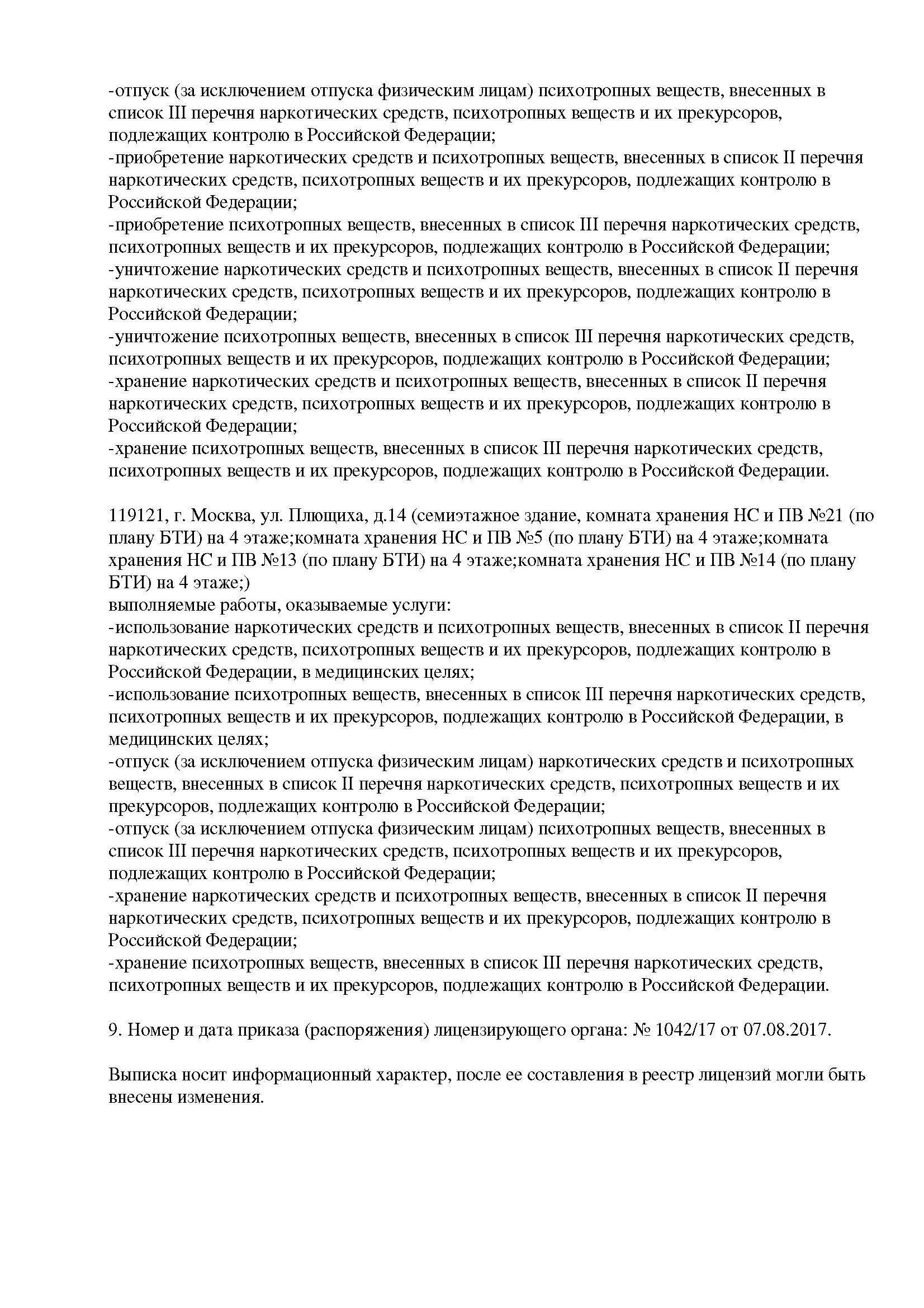 -отпуск (за исключением отпуска физическим лицам) психотропных веществ, внесенных в список III перечня наркотических средств, психотропных веществ и их прекурсоров, подлежащих контролю в Российской Федерации;
-приобретение наркотических средств и психотропных веществ, внесенных в список II перечня наркотических средств, психотропных веществ и их прекурсоров, подлежащих контролю в Российской Федерации;
-приобретение психотропных веществ, внесенных в список III перечня наркотических средств, психотропных веществ и их прекурсоров, подлежащих контролю в Российской Федерации;
-уничтожение наркотических средств и психотропных веществ, внесенных в список II перечня наркотических средств, психотропных веществ и их прекурсоров, подлежащих контролю в Российской Федерации;
-уничтожение психотропных веществ, внесенных в список III перечня наркотических средств, психотропных веществ и их прекурсоров, подлежащих контролю в Российской Федерации;
-хранение наркотических средств и психотропных веществ, внесенных в список II перечня наркотических средств, психотропных веществ и их прекурсоров, подлежащих контролю в Российской Федерации;
-хранение психотропных веществ, внесенных в список III перечня наркотических средств, психотропных веществ и их прекурсоров, подлежащих контролю в Российской Федерации.

119121, г. Москва, ул. Плющиха, д.14 (семиэтажное здание, комната хранения НС и ПВ №21 (по плану БТИ) на 4 этаже;комната хранения НС и ПВ №5 (по плану БТИ) на 4 этаже;комната хранения НС и ПВ №13 (по плану БТИ) на 4 этаже;комната хранения НС и ПВ №14 (по плану БТИ) на 4 этаже;)
выполняемые работы, оказываемые услуги:
-использование наркотических средств и психотропных веществ, внесенных в список II перечня наркотических средств, психотропных веществ и их прекурсоров, подлежащих контролю в Российской Федерации, в медицинских целях;
-использование психотропных веществ, внесенных в список III перечня наркотических средств, психотропных веществ и их прекурсоров, подлежащих контролю в Российской Федерации, в медицинских целях;
-отпуск (за исключением отпуска физическим лицам) наркотических средств и психотропных веществ, внесенных в список II перечня наркотических средств, психотропных веществ и их прекурсоров, подлежащих контролю в Российской Федерации;
-отпуск (за исключением отпуска физическим лицам) психотропных веществ, внесенных в список III перечня наркотических средств, психотропных веществ и их прекурсоров, подлежащих контролю в Российской Федерации;
-хранение наркотических средств и психотропных веществ, внесенных в список II перечня наркотических средств, психотропных веществ и их прекурсоров, подлежащих контролю в Российской Федерации;
-хранение психотропных веществ, внесенных в список III перечня наркотических средств, психотропных веществ и их прекурсоров, подлежащих контролю в Российской Федерации.

9. Номер и дата приказа (распоряжения) лицензирующего органа: № 1042/17 от 07.08.2017.

Выписка носит информационный характер, после ее составления в реестр лицензий могли быть внесены изменения.